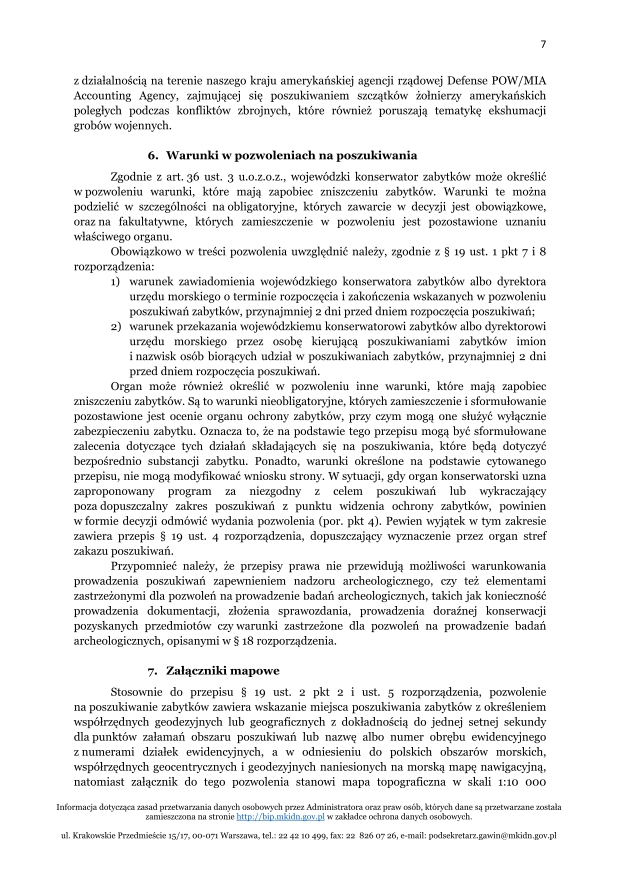 7

z działalnością na terenie naszego kraju amerykańskiej agencji rządowej Defense POW/MIA Accounting Agency, zajmującej się poszukiwaniem szczątków żołnierzy amerykańskich poległych podczas konfliktów zbrojnych, które również poruszają tematykę ekshumacji grobów wojennych.

6. Warunki w pozwoleniach na poszukiwania

Zgodnie z art. 36 ust. 3 u.o.z.o.z., wojewódzki konserwator zabytków może określić w pozwoleniu warunki, które mają zapobiec zniszczeniu zabytków. Warunki te można podzielić w szczególności na obligatoryjne, których zawarcie w decyzji jest obowiązkowe, oraz na fakultatywne, których zamieszczenie w pozwoleniu jest pozostawione uznaniu właściwego organu.

Obowiązkowo w treści pozwolenia uwzględnić należy, zgodnie z § 19 ust. 1 pkt 7 i 8 rozporządzenia:
1) warunek zawiadomienia wojewódzkiego konserwatora zabytków albo dyrektora urzędu morskiego o terminie rozpoczęcia i zakończenia wskazanych w pozwoleniu poszukiwań zabytków, przynajmniej 2 dni przed dniem rozpoczęcia poszukiwań;
2) warunek przekazania wojewódzkiemu konserwatorowi zabytków albo dyrektorowi urzędu morskiego przez osobę kierującą poszukiwaniami zabytków imion i nazwisk osób biorących udział w poszukiwaniach zabytków, przynajmniej 2 dni przed dniem rozpoczęcia poszukiwań.

Organ może również określić w pozwoleniu inne warunki, które mają zapobiec zniszczeniu zabytków. Są to warunki nieobligatoryjne, których zamieszczenie i sformułowanie pozostawione jest ocenie organu ochrony zabytków, przy czym mogą one służyć wyłącznie zabezpieczeniu zabytku. Oznacza to, że na podstawie tego przepisu mogą być sformułowane zalecenia dotyczące tych działań składających się na poszukiwania, które będą dotyczyć bezpośrednio substancji zabytku. Ponadto, warunki określone na podstawie cytowanego przepisu, nie mogą modyfikować wniosku strony. W sytuacji, gdy organ konserwatorski uzna zaproponowany program za niezgodny z celem poszukiwań lub wykraczający poza dopuszczalny zakres poszukiwań z punktu widzenia ochrony zabytków, powinien w formie decyzji odmówić wydania pozwolenia (por. pkt 4). Pewien wyjątek w tym zakresie zawiera przepis § 19 ust. 4 rozporządzenia, dopuszczający wyznaczenie przez organ stref zakazu poszukiwań.

Przypomnieć należy, że przepisy prawa nie przewidują możliwości warunkowania prowadzenia poszukiwań zapewnieniem nadzoru archeologicznego, czy też elementami zastrzeżonymi dla pozwoleń na prowadzenie badań archeologicznych, takich jak konieczność prowadzenia dokumentacji, złożenia sprawozdania, prowadzenia doraźnej konserwacji pozyskanych przedmiotów czy warunki zastrzeżone dla pozwoleń na prowadzenie badań archeologicznych, opisanymi w § 18 rozporządzenia.

7. Załączniki mapowe

Stosownie do przepisu § 19 ust. 2 pkt 2 i ust. 5 rozporządzenia, pozwolenie na poszukiwanie zabytków zawiera wskazanie miejsca poszukiwania zabytków z określeniem współrzędnych geodezyjnych lub geograficznych z dokładnością do jednej setnej sekundy dla punktów załamań obszaru poszukiwań lub nazwę albo numer obrębu ewidencyjnego z numerami działek ewidencyjnych, a w odniesieniu do polskich obszarów morskich, współrzędnych geocentrycznych i geodezyjnych naniesionych na morską mapę nawigacyjną, natomiast załącznik do tego pozwolenia stanowi mapa topograficzna w skali 1:10 000

Informacja dotycząca zasad przetwarzania danych osobowych przez Administratora oraz praw osób, których dane są przetwarzane została zamieszczona na stronie http://bip.mkidn.gov.pl w zakładce ochrona danych osobowych.

ul. Krakowskie Przedmieście 15/17, 00-071 Warszawa, tel.: 22 42 10 499, fax: 22 826 07 26, e-mail: podsekretarz.gawin@mkidn.gov.pl